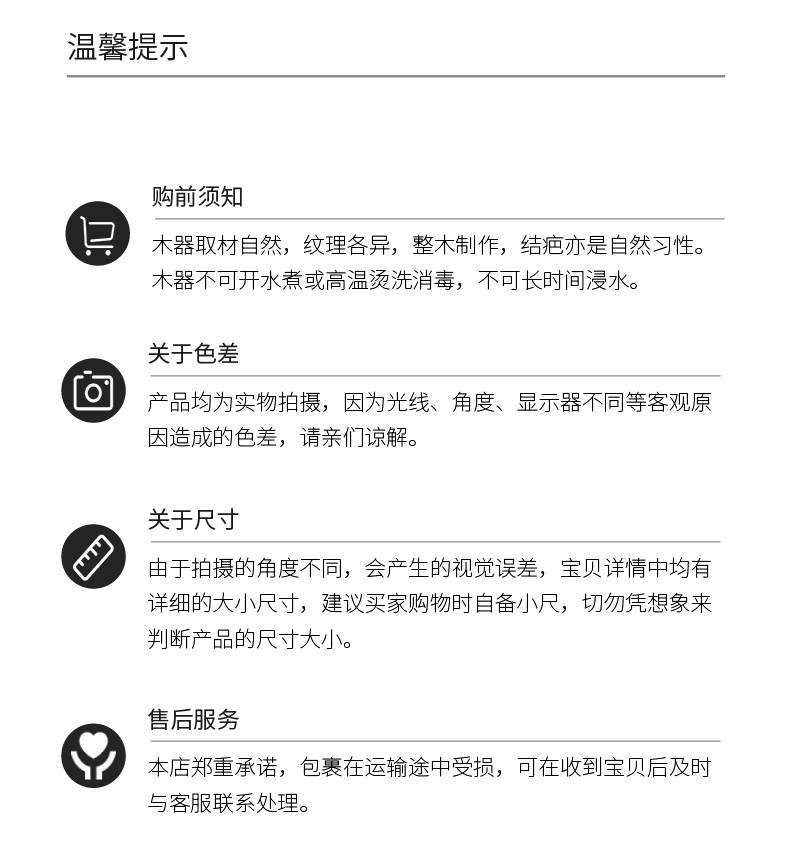 温馨提示

购前须知

木器取材自然，纹理各异，整木制作，结疤亦是自然习性。木器不可开水煮或高温烫洗消毒，不可长时间浸水。

关于色差

产品均为实物拍摄，因为光线、角度、显示器不同等客观原因造成的色差，请亲们谅解。

关于尺寸

由于拍摄的角度不同，会产生的视觉误差，宝贝详情中均有详细的大小尺寸，建议买家购物时自备小尺，切勿凭想象来判断产品的尺寸大小。

售后服务

本店郑重承诺，包裹在运输途中受损，可在收到宝贝后及时与客服联系处理。